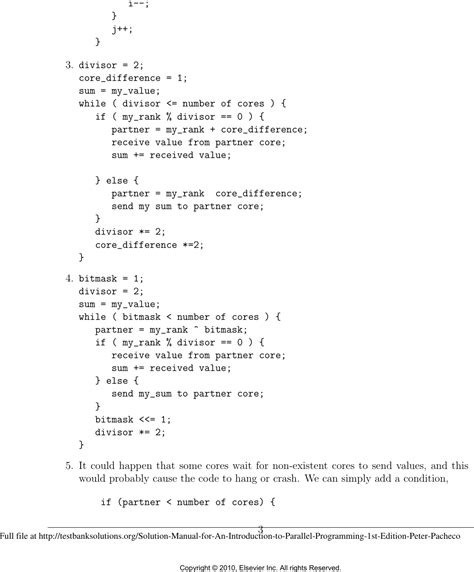 i--;
      }
      j++;
   }

3. divisor = 2;
core_difference = 1;
sum = my_value;
while ( divisor <= number of cores ) {
   if ( my_rank % divisor == 0 ) {
      partner = my_rank + core_difference;
      receive value from partner core;
      sum += received value;

   } else {
      partner = my_rank  core_difference;
      send my sum to partner core;
   }
   divisor *= 2;
   core_difference *=2;
}

4. bitmask = 1;
divisor = 2;
sum = my_value;
while ( bitmask < number of cores ) {
   partner = my_rank ^ bitmask;
   if ( my_rank % divisor == 0 ) {
      receive value from partner core;
      sum += received value;
   } else {
      send my_sum to partner core;
   }
   bitmask <<= 1;
   divisor *= 2;
}

5. It could happen that some cores wait for non-existent cores to send values, and this would probably cause the code to hang or crash. We can simply add a condition,

if (partner < number of cores) {

3

Full file at http://testbanksolutions.org/Solution-Manual-for-An-Introduction-to-Parallel-Programming-1st-Edition-Peter-Pacheco

Copyright © 2010, Elsevier Inc. All rights Reserved.